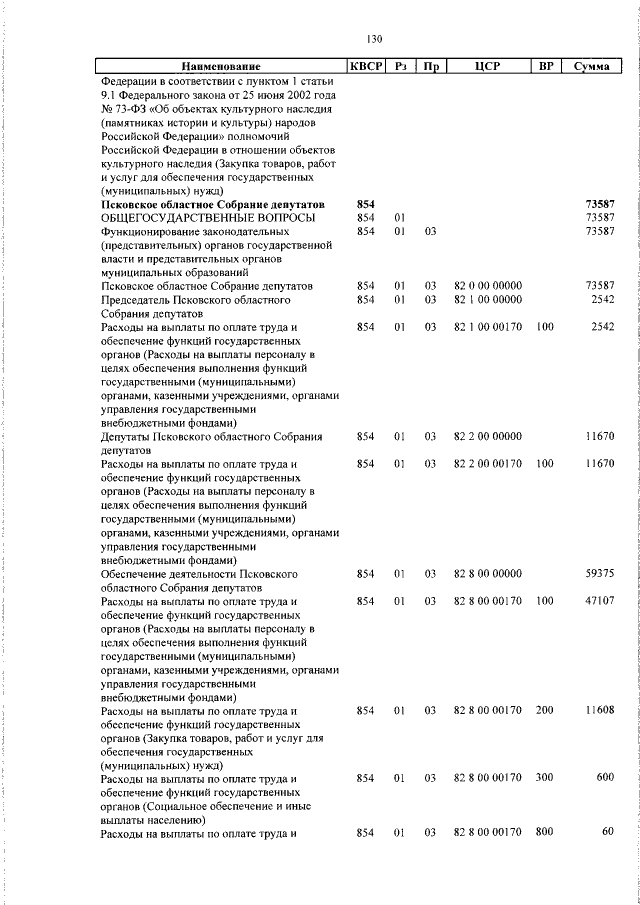 130

| Наименование | КВСР | Рз | Пр | ЦСР | ВР | Сумма |
|---|---|---|---|---|---|---|
| Федерации в соответствии с пунктом 1 статьи 9.1 Федерального закона от 25 июня 2002 года № 73-ФЗ «Об объектах культурного наследия (памятниках истории и культуры) народов Российской Федерации» полномочий Российской Федерации в отношении объектов культурного наследия (Закупка товаров, работ и услуг для обеспечения государственных (муниципальных) нужд) | | | | | | |
| **Псковское областное Собрание депутатов** | **854** | | | | | **73587** |
| ОБЩЕГОСУДАРСТВЕННЫЕ ВОПРОСЫ | 854 | 01 | | | | 73587 |
| Функционирование законодательных (представительных) органов государственной власти и представительных органов муниципальных образований | 854 | 01 | 03 | | | 73587 |
| Псковское областное Собрание депутатов | 854 | 01 | 03 | 82 0 00 00000 | | 73587 |
| Председатель Псковского областного Собрания депутатов | 854 | 01 | 03 | 82 1 00 00000 | | 2542 |
| Расходы на выплаты по оплате труда и обеспечение функций государственных органов (Расходы на выплаты персоналу в целях обеспечения выполнения функций государственными (муниципальными) органами, казенными учреждениями, органами управления государственными внебюджетными фондами) | 854 | 01 | 03 | 82 1 00 00170 | 100 | 2542 |
| Депутаты Псковского областного Собрания депутатов | 854 | 01 | 03 | 82 2 00 00000 | | 11670 |
| Расходы на выплаты по оплате труда и обеспечение функций государственных органов (Расходы на выплаты персоналу в целях обеспечения выполнения функций государственными (муниципальными) органами, казенными учреждениями, органами управления государственными внебюджетными фондами) | 854 | 01 | 03 | 82 2 00 00170 | 100 | 11670 |
| Обеспечение деятельности Псковского областного Собрания депутатов | 854 | 01 | 03 | 82 8 00 00000 | | 59375 |
| Расходы на выплаты по оплате труда и обеспечение функций государственных органов (Расходы на выплаты персоналу в целях обеспечения выполнения функций государственными (муниципальными) органами, казенными учреждениями, органами управления государственными внебюджетными фондами) | 854 | 01 | 03 | 82 8 00 00170 | 100 | 47107 |
| Расходы на выплаты по оплате труда и обеспечение функций государственных органов (Закупка товаров, работ и услуг для обеспечения государственных (муниципальных) нужд) | 854 | 01 | 03 | 82 8 00 00170 | 200 | 11608 |
| Расходы на выплаты по оплате труда и обеспечение функций государственных органов (Социальное обеспечение и иные выплаты населению) | 854 | 01 | 03 | 82 8 00 00170 | 300 | 600 |
| Расходы на выплаты по оплате труда и | 854 | 01 | 03 | 82 8 00 00170 | 800 | 60 |